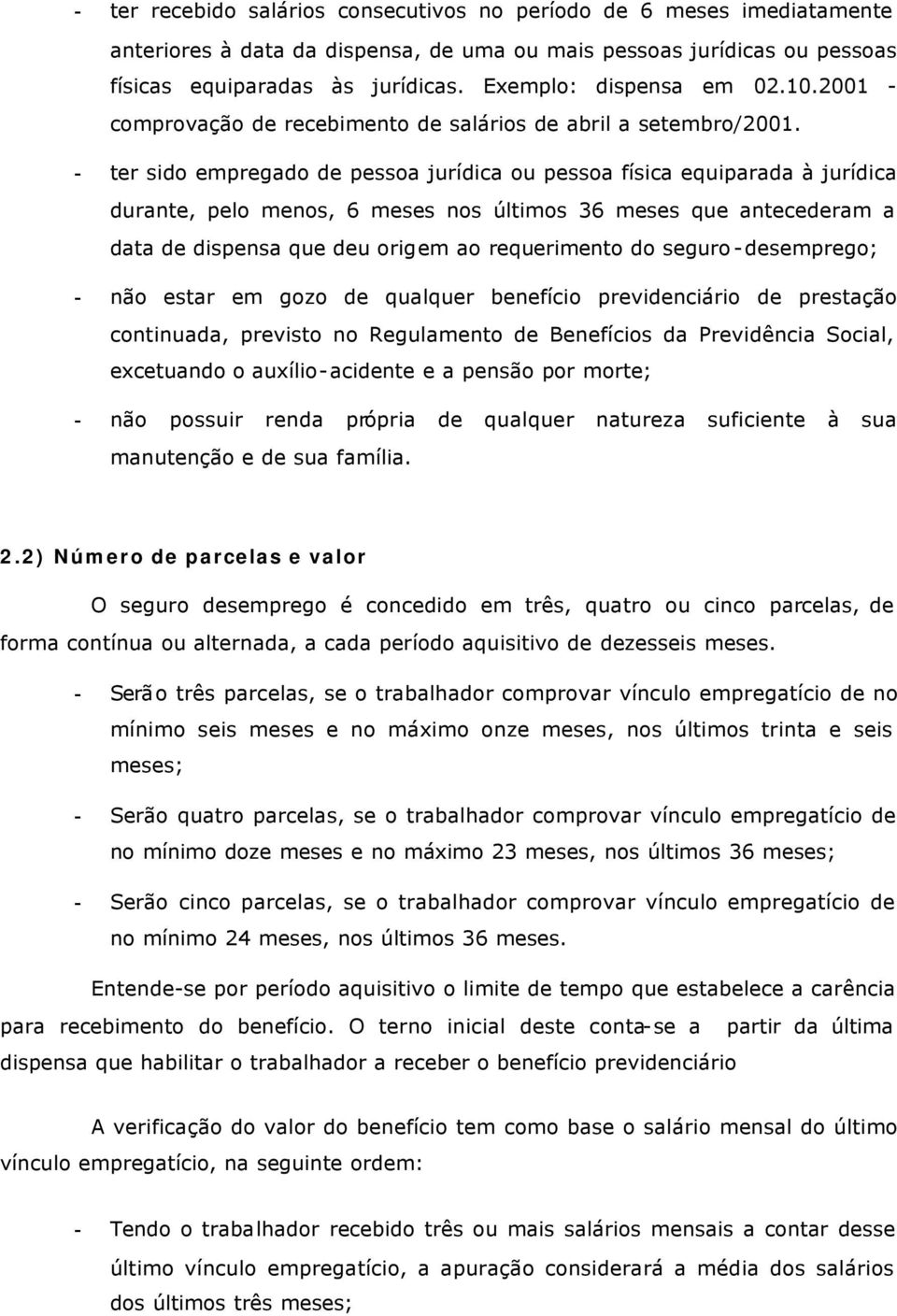 - ter recebido salários consecutivos no período de 6 meses imediatamente anteriores à data da dispensa, de uma ou mais pessoas jurídicas ou pessoas físicas equiparadas às jurídicas. Exemplo: dispensa em 02.10.2001 - comprovação de recebimento de salários de abril a setembro/2001.

- ter sido empregado de pessoa jurídica ou pessoa física equiparada à jurídica durante, pelo menos, 6 meses nos últimos 36 meses que antecederam a data de dispensa que deu origem ao requerimento do seguro-desemprego;

- não estar em gozo de qualquer benefício previdenciário de prestação continuada, previsto no Regulamento de Benefícios da Previdência Social, excetuando o auxílio-acidente e a pensão por morte;

- não possuir renda própria de qualquer natureza suficiente à sua manutenção e de sua família.

2.2) Número de parcelas e valor

O seguro desemprego é concedido em três, quatro ou cinco parcelas, de forma contínua ou alternada, a cada período aquisitivo de dezesseis meses.

- Serão três parcelas, se o trabalhador comprovar vínculo empregatício de no mínimo seis meses e no máximo onze meses, nos últimos trinta e seis meses;

- Serão quatro parcelas, se o trabalhador comprovar vínculo empregatício de no mínimo doze meses e no máximo 23 meses, nos últimos 36 meses;

- Serão cinco parcelas, se o trabalhador comprovar vínculo empregatício de no mínimo 24 meses, nos últimos 36 meses.

Entende-se por período aquisitivo o limite de tempo que estabelece a carência para recebimento do benefício. O terno inicial deste conta-se a partir da última dispensa que habilitar o trabalhador a receber o benefício previdenciário

A verificação do valor do benefício tem como base o salário mensal do último vínculo empregatício, na seguinte ordem:

- Tendo o trabalhador recebido três ou mais salários mensais a contar desse último vínculo empregatício, a apuração considerará a média dos salários dos últimos três meses;